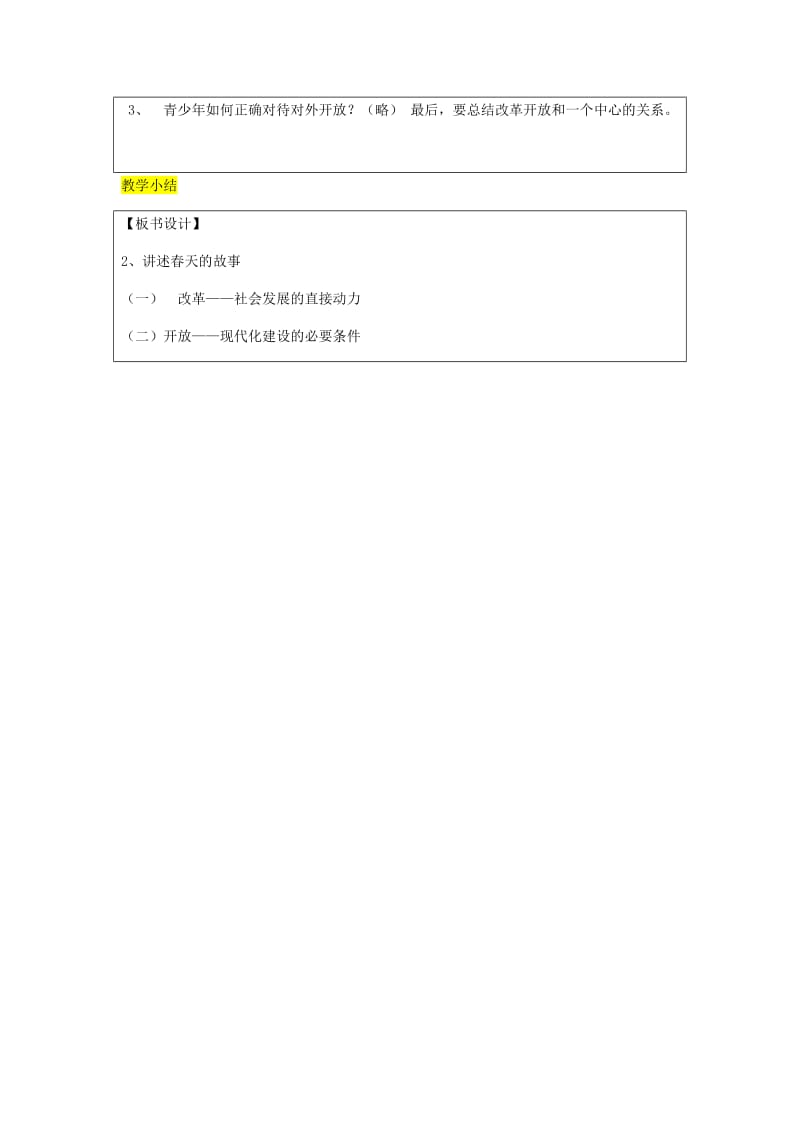 3、 青少年如何正确对待对外开放？（略） 最后，要总结改革开放和一个中心的关系。

教学小结

【板书设计】

2、讲述春天的故事

（一） 改革——社会发展的直接动力

（二）开放——现代化建设的必要条件